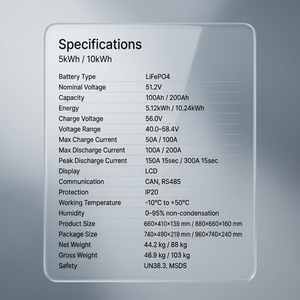 Specifications

5kWh / 10kWh

| | |
|---|---|
| Battery Type | LiFePO4 |
| Nominal Voltage | 51.2V |
| Capacity | 100Ah / 200Ah |
| Energy | 5.12kWh / 10.24kWh |
| Charge Voltage | 56.0V |
| Voltage Range | 40.0~58.4V |
| Max Charge Current | 50A / 100A |
| Max Discharge Current | 100A / 200A |
| Peak Discharge Current | 150A 15sec / 300A 15sec |
| Display | LCD |
| Communication | CAN, RS485 |
| Protection | IP20 |
| Working Temperature | -10°C to +50°C |
| Humidity | 0~95% non-condensation |
| Product Size | 660×410×139 mm / 880×660×160 mm |
| Package Size | 740×490×219 mm / 960×740×240 mm |
| Net Weight | 44.2 kg / 88 kg |
| Gross Weight | 46.9 kg / 103 kg |
| Safety | UN38.3, MSDS |